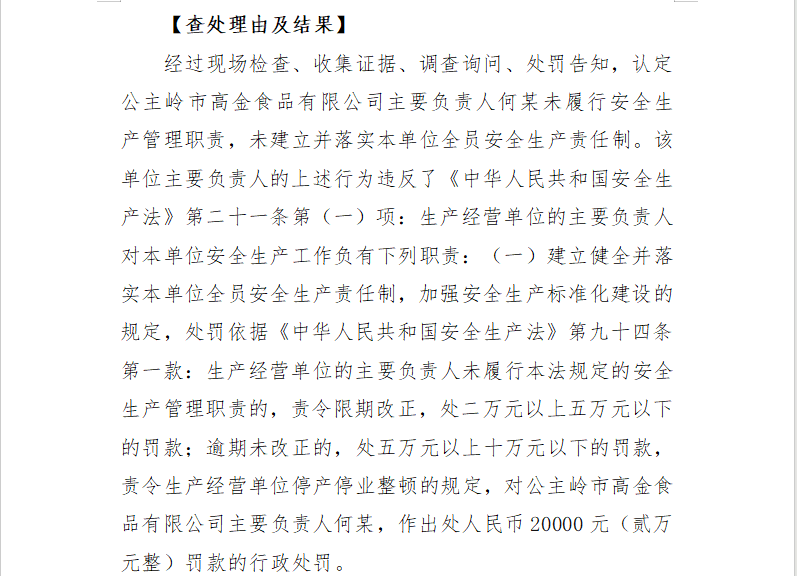 【查处理由及结果】

经过现场检查、收集证据、调查询问、处罚告知，认定公主岭市高金食品有限公司主要负责人何某未履行安全生产管理职责，未建立并落实本单位全员安全生产责任制。该单位主要负责人的上述行为违反了《中华人民共和国安全生产法》第二十一条第（一）项：生产经营单位的主要负责人对本单位安全生产工作负有下列职责：（一）建立健全并落实本单位全员安全生产责任制，加强安全生产标准化建设的规定，处罚依据《中华人民共和国安全生产法》第九十四条第一款：生产经营单位的主要负责人未履行本法规定的安全生产管理职责的，责令限期改正，处二万元以上五万元以下的罚款；逾期未改正的，处五万元以上十万元以下的罚款，责令生产经营单位停产停业整顿的规定，对公主岭市高金食品有限公司主要负责人何某，作出处人民币 20000 元（贰万元整）罚款的行政处罚。